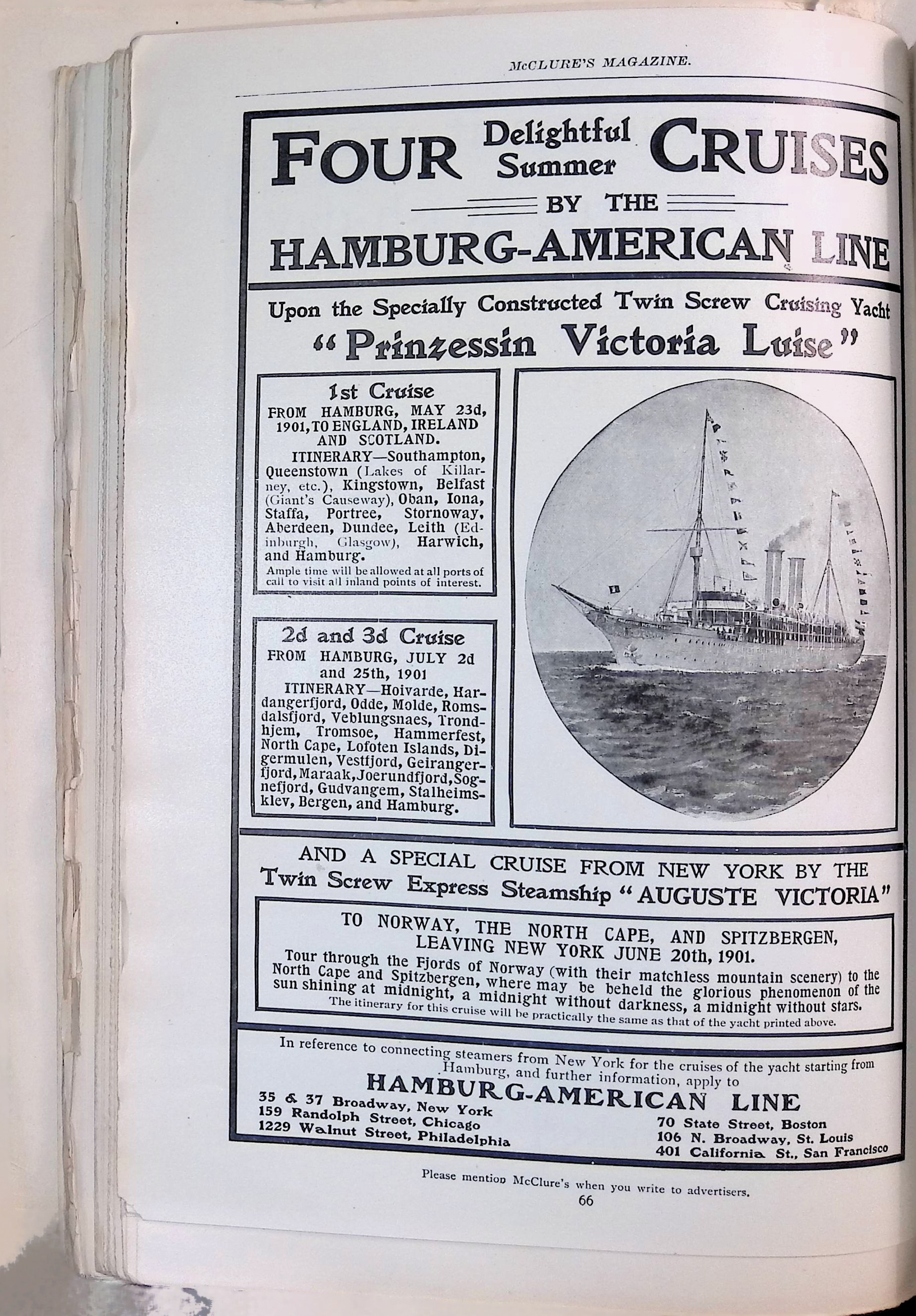 McCLURE'S MAGAZINE.

FOUR Delightful Summer CRUISES BY THE HAMBURG-AMERICAN LINE

Upon the Specially Constructed Twin Screw Cruising Yacht
"Prinzessin Victoria Luise"

1st Cruise
FROM HAMBURG, MAY 23d, 1901, TO ENGLAND, IRELAND AND SCOTLAND.
ITINERARY—Southampton, Queenstown (Lakes of Killarney, etc.), Kingstown, Belfast (Giant's Causeway), Oban, Iona, Staffa, Portree, Stornoway, Aberdeen, Dundee, Leith (Edinburgh, Glasgow), Harwich, and Hamburg.
Ample time will be allowed at all ports of call to visit all inland points of interest.

2d and 3d Cruise
FROM HAMBURG, JULY 2d and 25th, 1901
ITINERARY—Hoivarde, Hardangerfjord, Odde, Molde, Romsdalsfjord, Veblungsnaes, Trondhjem, Tromsoe, Hammerfest, North Cape, Lofoten Islands, Digermulen, Vestfjord, Geirangerfjord, Maraak, Joerundfjord, Sognefjord, Gudvangem, Stalheimsklev, Bergen, and Hamburg.

AND A SPECIAL CRUISE FROM NEW YORK BY THE Twin Screw Express Steamship "AUGUSTE VICTORIA"

TO NORWAY, THE NORTH CAPE, AND SPITZBERGEN, LEAVING NEW YORK JUNE 20th, 1901.
Tour through the Fjords of Norway (with their matchless mountain scenery) to the North Cape and Spitzbergen, where may be beheld the glorious phenomenon of the sun shining at midnight, a midnight without darkness, a midnight without stars.
The itinerary for this cruise will be practically the same as that of the yacht printed above.

In reference to connecting steamers from New York for the cruises of the yacht starting from Hamburg, and further information, apply to
HAMBURG-AMERICAN LINE
35 & 37 Broadway, New York
159 Randolph Street, Chicago
1229 Walnut Street, Philadelphia
70 State Street, Boston
106 N. Broadway, St. Louis
401 California St., San Francisco

Please mention McClure's when you write to advertisers.
66